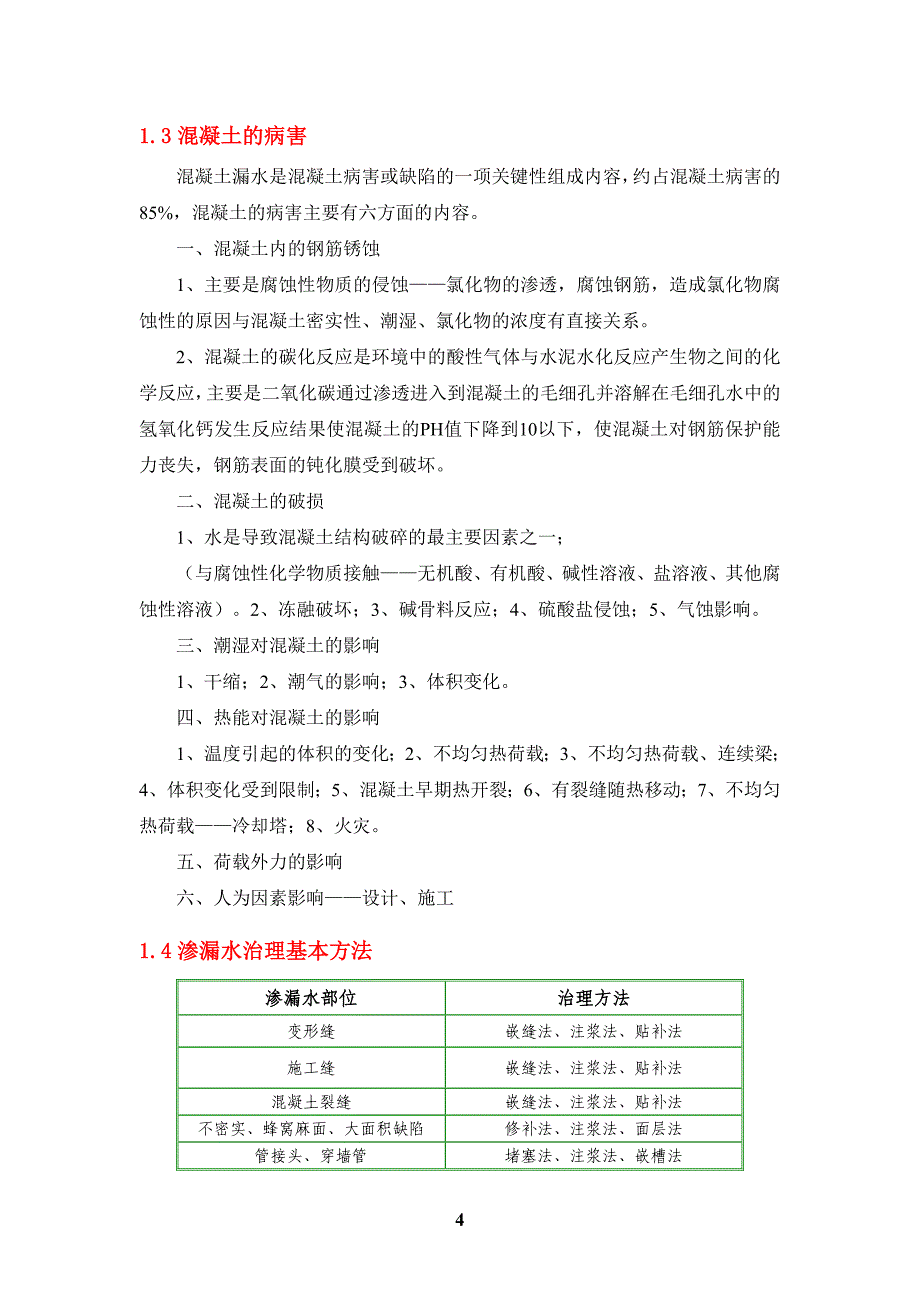 1.3 混凝土的病害

混凝土漏水是混凝土病害或缺陷的一项关键性组成内容，约占混凝土病害的85%，混凝土的病害主要有六方面的内容。

一、混凝土内的钢筋锈蚀

1、主要是腐蚀性物质的侵蚀——氯化物的渗透，腐蚀钢筋，造成氯化物腐蚀性的原因与混凝土密实性、潮湿、氯化物的浓度有直接关系。

2、混凝土的碳化反应是环境中的酸性气体与水泥水化反应产生物之间的化学反应，主要是二氧化碳通过渗透进入到混凝土的毛细孔并溶解在毛细孔水中的氢氧化钙发生反应结果使混凝土的PH值下降到10以下，使混凝土对钢筋保护能力丧失，钢筋表面的钝化膜受到破坏。

二、混凝土的破损

1、水是导致混凝土结构破碎的最主要因素之一；

（与腐蚀性化学物质接触——无机酸、有机酸、碱性溶液、盐溶液、其他腐蚀性溶液）。2、冻融破坏；3、碱骨料反应；4、硫酸盐侵蚀；5、气蚀影响。

三、潮湿对混凝土的影响

1、干缩；2、潮气的影响；3、体积变化。

四、热能对混凝土的影响

1、温度引起的体积的变化；2、不均匀热荷载；3、不均匀热荷载、连续梁；4、体积变化受到限制；5、混凝土早期热开裂；6、有裂缝随热移动；7、不均匀热荷载——冷却塔；8、火灾。

五、荷载外力的影响

六、人为因素影响——设计、施工

1.4 渗漏水治理基本方法

| 渗漏水部位 | 治理方法 |
|---|---|
| 变形缝 | 嵌缝法、注浆法、贴补法 |
| 施工缝 | 嵌缝法、注浆法、贴补法 |
| 混凝土裂缝 | 嵌缝法、注浆法、贴补法 |
| 不密实、蜂窝麻面、大面积缺陷 | 修补法、注浆法、面层法 |
| 管接头、穿墙管 | 堵塞法、注浆法、嵌槽法 |

4